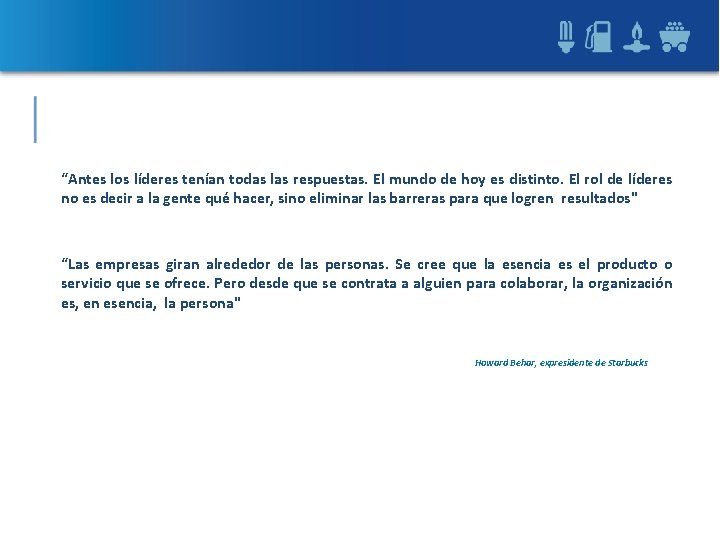 “Antes los líderes tenían todas las respuestas. El mundo de hoy es distinto. El rol de líderes no es decir a la gente qué hacer, sino eliminar las barreras para que logren resultados"

“Las empresas giran alrededor de las personas. Se cree que la esencia es el producto o servicio que se ofrece. Pero desde que se contrata a alguien para colaborar, la organización es, en esencia, la persona"

Howard Behar, expresidente de Starbucks